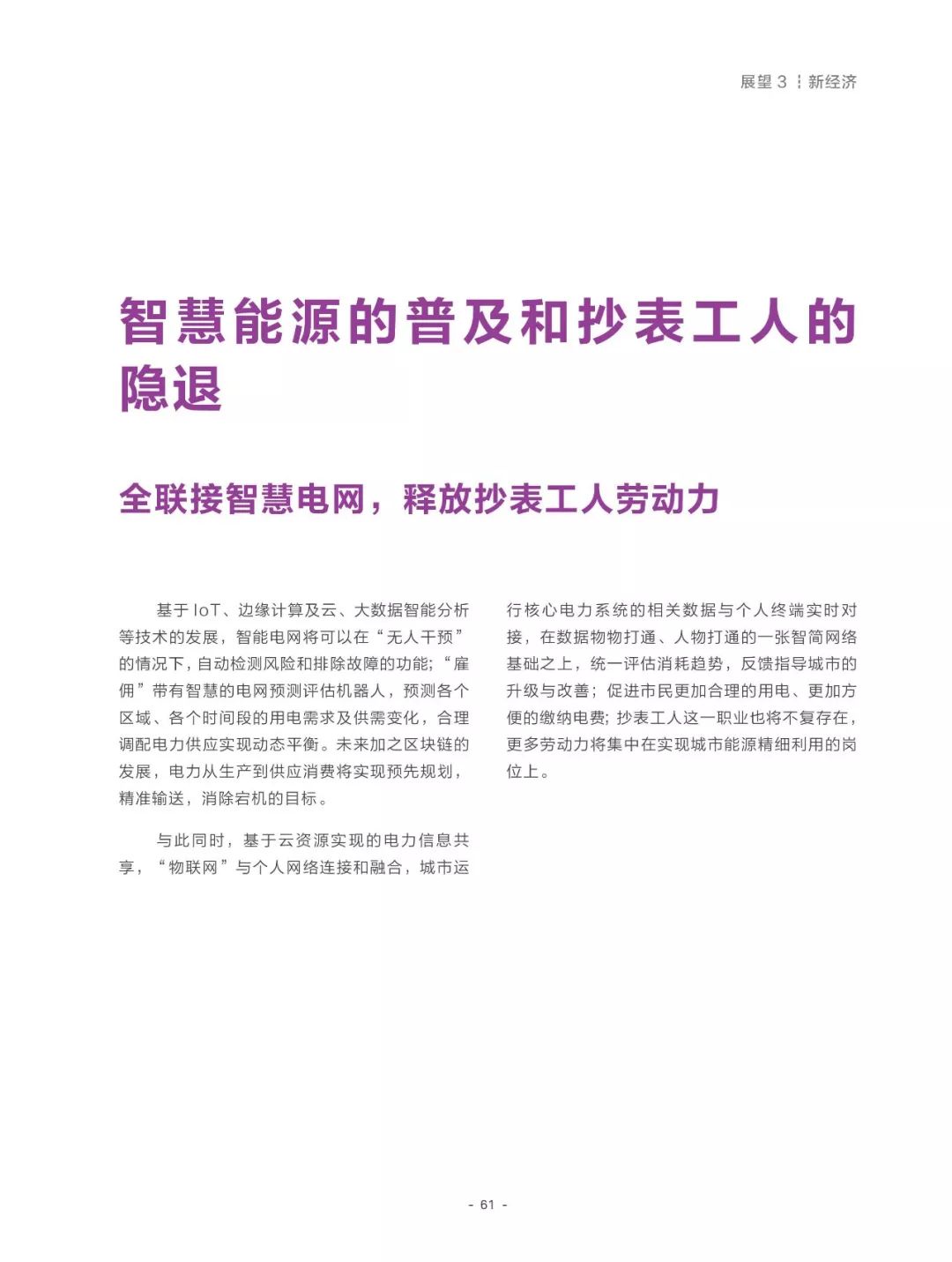 展望 3 ┆ 新经济

智慧能源的普及和抄表工人的隐退

全联接智慧电网，释放抄表工人劳动力

基于 IoT、边缘计算及云、大数据智能分析等技术的发展，智能电网将可以在“无人干预”的情况下，自动检测风险和排除故障的功能；“雇佣”带有智慧的电网预测评估机器人，预测各个区域、各个时间段的用电需求及供需变化，合理调配电力供应实现动态平衡。未来加之区块链的发展，电力从生产到供应消费将实现预先规划，精准输送，消除宕机的目标。

与此同时，基于云资源实现的电力信息共享，“物联网”与个人网络连接和融合，城市运行核心电力系统的相关数据与个人终端实时对接，在数据物物打通、人物打通的一张智简网络基础之上，统一评估消耗趋势，反馈指导城市的升级与改善；促进市民更加合理的用电、更加方便的缴纳电费；抄表工人这一职业也将不复存在，更多劳动力将集中在实现城市能源精细利用的岗位上。

- 61 -